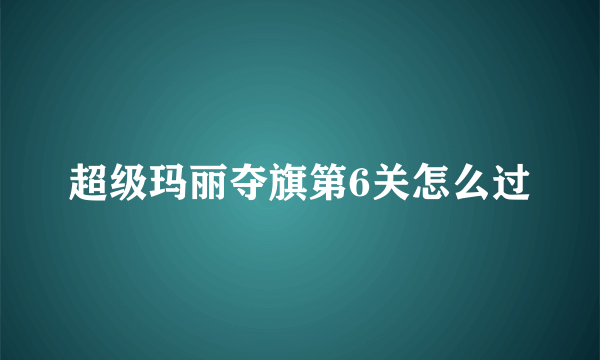 超级玛丽夺旗第6关怎么过